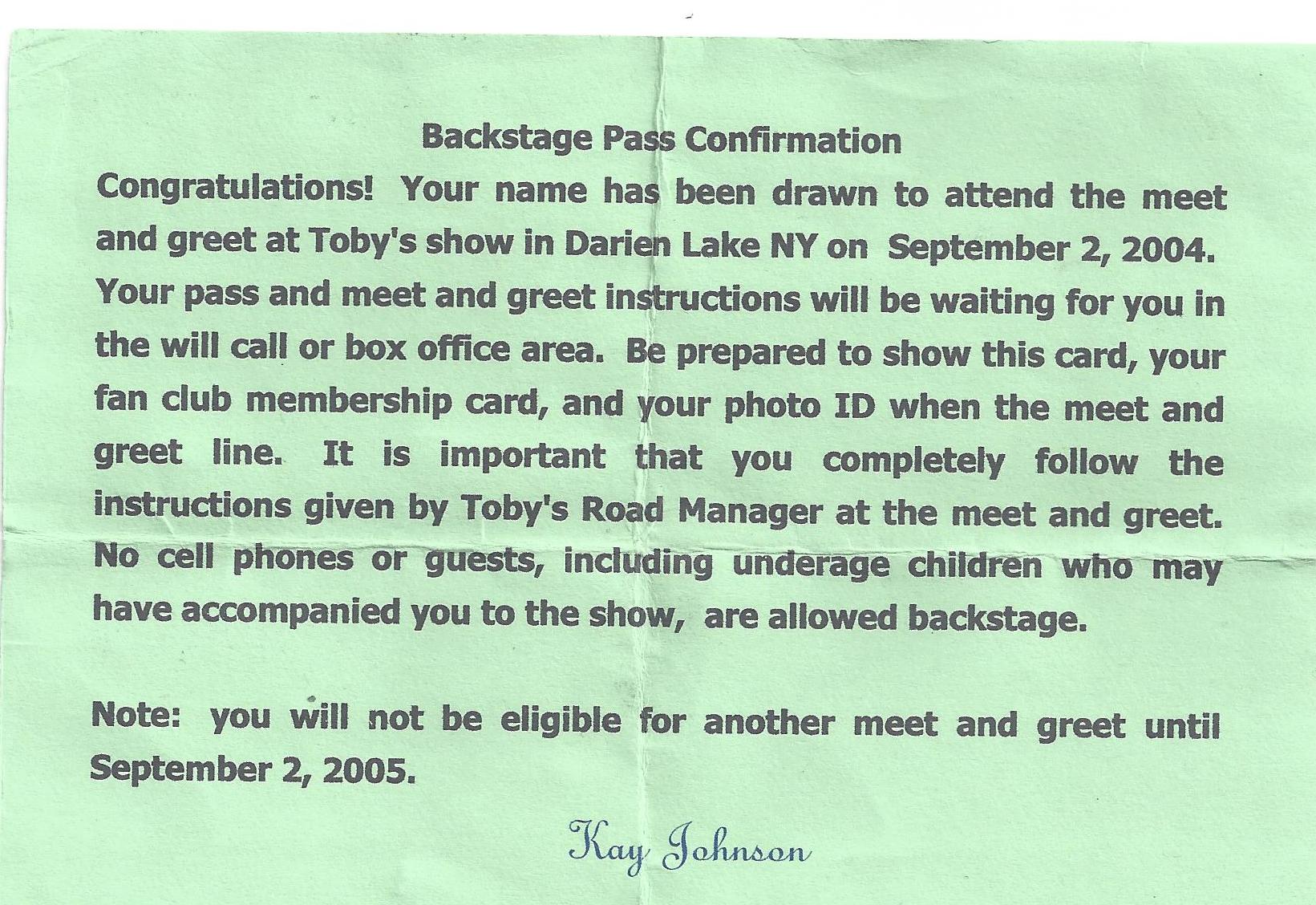 Backstage Pass Confirmation

Congratulations! Your name has been drawn to attend the meet and greet at Toby's show in Darien Lake NY on September 2, 2004. Your pass and meet and greet instructions will be waiting for you in the will call or box office area. Be prepared to show this card, your fan club membership card, and your photo ID when the meet and greet line. It is important that you completely follow the instructions given by Toby's Road Manager at the meet and greet. No cell phones or guests, including underage children who may have accompanied you to the show, are allowed backstage.

Note: you will not be eligible for another meet and greet until September 2, 2005.

Kay Johnson